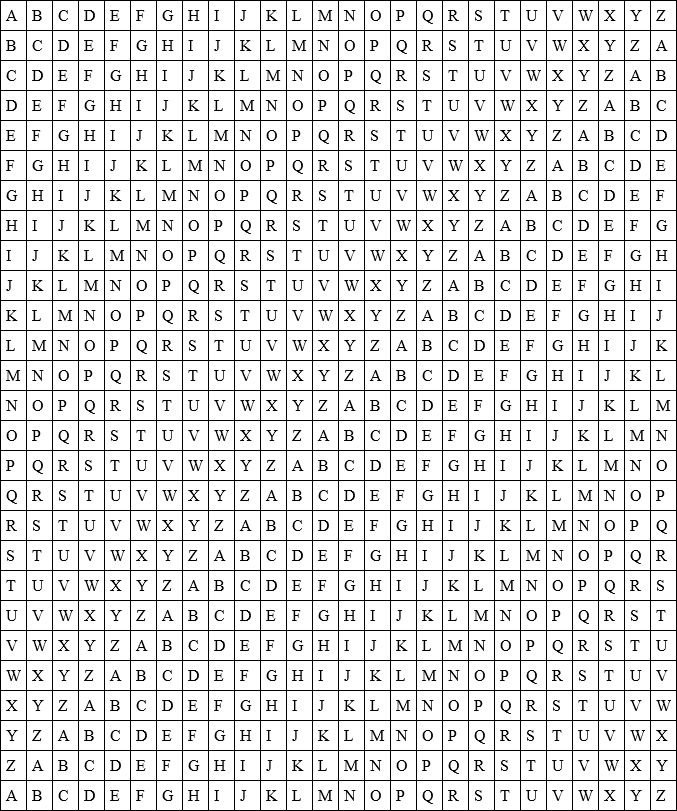 | A | B | C | D | E | F | G | H | I | J | K | L | M | N | O | P | Q | R | S | T | U | V | W | X | Y | Z |
|---|---|---|---|---|---|---|---|---|---|---|---|---|---|---|---|---|---|---|---|---|---|---|---|---|---|
| B | C | D | E | F | G | H | I | J | K | L | M | N | O | P | Q | R | S | T | U | V | W | X | Y | Z | A |
| C | D | E | F | G | H | I | J | K | L | M | N | O | P | Q | R | S | T | U | V | W | X | Y | Z | A | B |
| D | E | F | G | H | I | J | K | L | M | N | O | P | Q | R | S | T | U | V | W | X | Y | Z | A | B | C |
| E | F | G | H | I | J | K | L | M | N | O | P | Q | R | S | T | U | V | W | X | Y | Z | A | B | C | D |
| F | G | H | I | J | K | L | M | N | O | P | Q | R | S | T | U | V | W | X | Y | Z | A | B | C | D | E |
| G | H | I | J | K | L | M | N | O | P | Q | R | S | T | U | V | W | X | Y | Z | A | B | C | D | E | F |
| H | I | J | K | L | M | N | O | P | Q | R | S | T | U | V | W | X | Y | Z | A | B | C | D | E | F | G |
| I | J | K | L | M | N | O | P | Q | R | S | T | U | V | W | X | Y | Z | A | B | C | D | E | F | G | H |
| J | K | L | M | N | O | P | Q | R | S | T | U | V | W | X | Y | Z | A | B | C | D | E | F | G | H | I |
| K | L | M | N | O | P | Q | R | S | T | U | V | W | X | Y | Z | A | B | C | D | E | F | G | H | I | J |
| L | M | N | O | P | Q | R | S | T | U | V | W | X | Y | Z | A | B | C | D | E | F | G | H | I | J | K |
| M | N | O | P | Q | R | S | T | U | V | W | X | Y | Z | A | B | C | D | E | F | G | H | I | J | K | L |
| N | O | P | Q | R | S | T | U | V | W | X | Y | Z | A | B | C | D | E | F | G | H | I | J | K | L | M |
| O | P | Q | R | S | T | U | V | W | X | Y | Z | A | B | C | D | E | F | G | H | I | J | K | L | M | N |
| P | Q | R | S | T | U | V | W | X | Y | Z | A | B | C | D | E | F | G | H | I | J | K | L | M | N | O |
| Q | R | S | T | U | V | W | X | Y | Z | A | B | C | D | E | F | G | H | I | J | K | L | M | N | O | P |
| R | S | T | U | V | W | X | Y | Z | A | B | C | D | E | F | G | H | I | J | K | L | M | N | O | P | Q |
| S | T | U | V | W | X | Y | Z | A | B | C | D | E | F | G | H | I | J | K | L | M | N | O | P | Q | R |
| T | U | V | W | X | Y | Z | A | B | C | D | E | F | G | H | I | J | K | L | M | N | O | P | Q | R | S |
| U | V | W | X | Y | Z | A | B | C | D | E | F | G | H | I | J | K | L | M | N | O | P | Q | R | S | T |
| V | W | X | Y | Z | A | B | C | D | E | F | G | H | I | J | K | L | M | N | O | P | Q | R | S | T | U |
| W | X | Y | Z | A | B | C | D | E | F | G | H | I | J | K | L | M | N | O | P | Q | R | S | T | U | V |
| X | Y | Z | A | B | C | D | E | F | G | H | I | J | K | L | M | N | O | P | Q | R | S | T | U | V | W |
| Y | Z | A | B | C | D | E | F | G | H | I | J | K | L | M | N | O | P | Q | R | S | T | U | V | W | X |
| Z | A | B | C | D | E | F | G | H | I | J | K | L | M | N | O | P | Q | R | S | T | U | V | W | X | Y |
| A | B | C | D | E | F | G | H | I | J | K | L | M | N | O | P | Q | R | S | T | U | V | W | X | Y | Z |